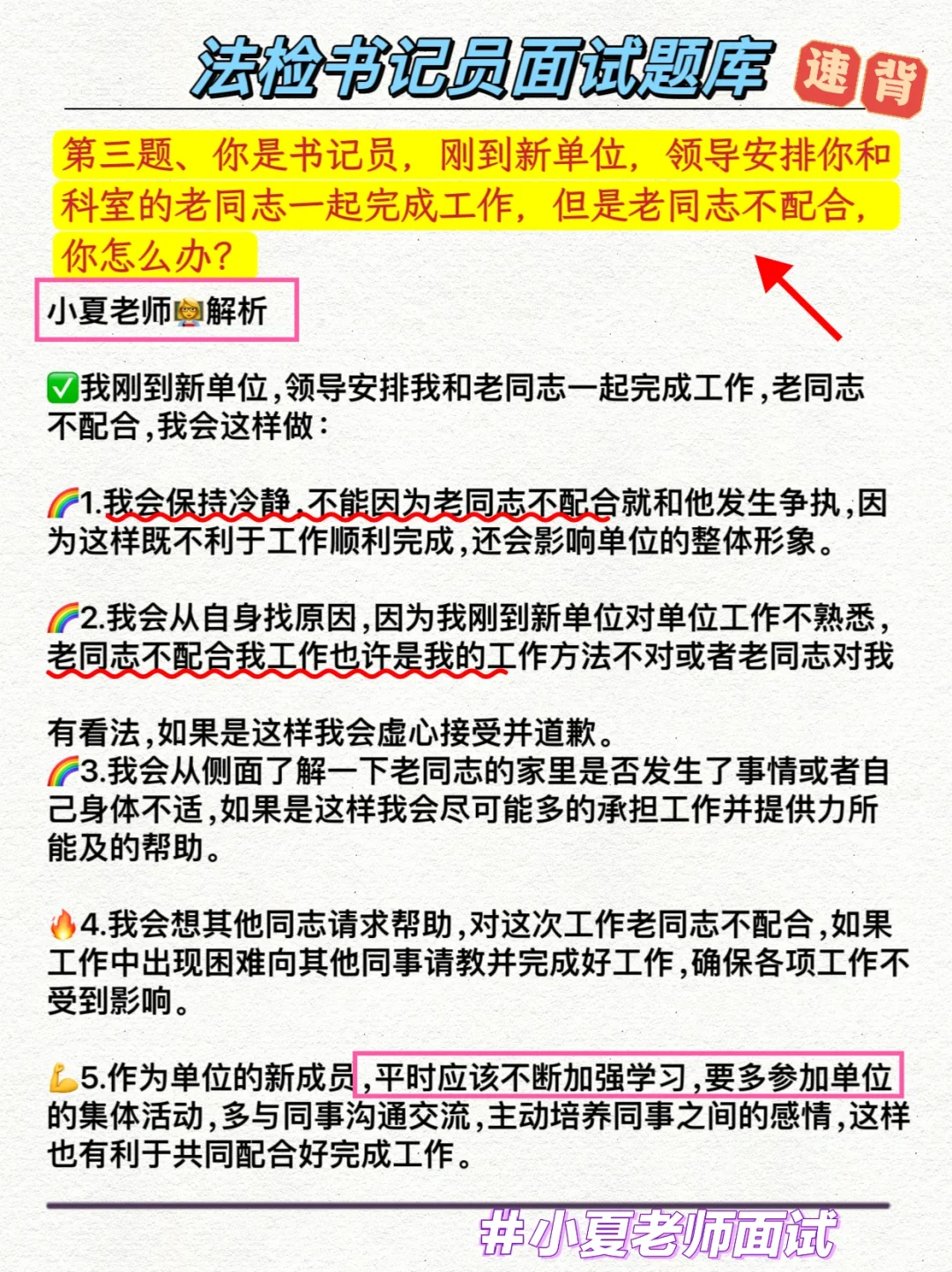 法检书记员面试题库 速背

第三题、你是书记员，刚到新单位，领导安排你和科室的老同志一起完成工作，但是老同志不配合，你怎么办？

小夏老师👩‍🏫解析

✅我刚到新单位，领导安排我和老同志一起完成工作，老同志不配合，我会这样做：

🌈1.我会保持冷静，不能因为老同志不配合就和他发生争执，因为这样既不利于工作顺利完成，还会影响单位的整体形象。

🌈2.我会从自身找原因，因为我刚到新单位对单位工作不熟悉，老同志不配合我工作也许是我的工作方法不对或者老同志对我

有看法，如果是这样我会虚心接受并道歉。
🌈3.我会从侧面了解一下老同志的家里是否发生了事情或者自己身体不适，如果是这样我会尽可能多的承担工作并提供力所能及的帮助。

🔥4.我会想其他同志请求帮助，对这次工作老同志不配合，如果工作中出现困难向其他同事请教并完成好工作，确保各项工作不受到影响。

💪5.作为单位的新成员，平时应该不断加强学习，要多参加单位的集体活动，多与同事沟通交流，主动培养同事之间的感情，这样也有利于共同配合好完成工作。

#小夏老师面试